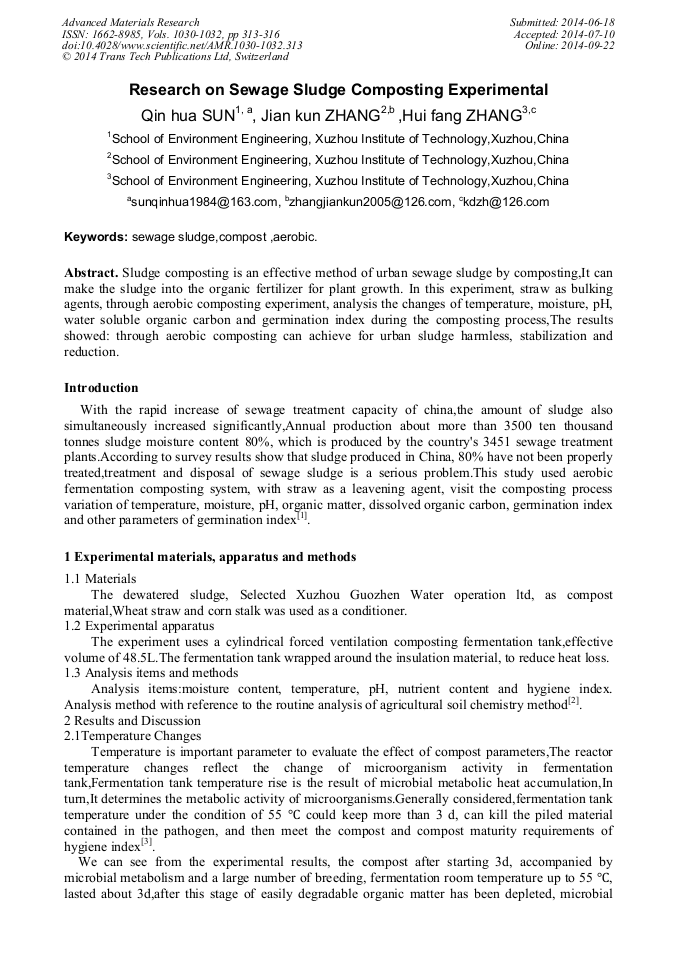 Advanced Materials Research
ISSN: 1662-8985, Vols. 1030-1032, pp 313-316
doi:10.4028/www.scientific.net/AMR.1030-1032.313
© 2014 Trans Tech Publications Ltd, Switzerland

Submitted: 2014-06-18
Accepted: 2014-07-10
Online: 2014-09-22

Research on Sewage Sludge Composting Experimental

Qin hua SUN$^{1, a}$, Jian kun ZHANG$^{2,b}$ ,Hui fang ZHANG$^{3,c}$

$^1$School of Environment Engineering, Xuzhou Institute of Technology,Xuzhou,China

$^2$School of Environment Engineering, Xuzhou Institute of Technology,Xuzhou,China

$^3$School of Environment Engineering, Xuzhou Institute of Technology,Xuzhou,China

$^a$sunqinhua1984@163.com, $^b$zhangjiankun2005@126.com, $^c$kdzh@126.com

Keywords: sewage sludge,compost ,aerobic.

Abstract. Sludge composting is an effective method of urban sewage sludge by composting,It can make the sludge into the organic fertilizer for plant growth. In this experiment, straw as bulking agents, through aerobic composting experiment, analysis the changes of temperature, moisture, pH, water soluble organic carbon and germination index during the composting process,The results showed: through aerobic composting can achieve for urban sludge harmless, stabilization and reduction.

Introduction

With the rapid increase of sewage treatment capacity of china,the amount of sludge also simultaneously increased significantly,Annual production about more than 3500 ten thousand tonnes sludge moisture content 80%, which is produced by the country's 3451 sewage treatment plants.According to survey results show that sludge produced in China, 80% have not been properly treated,treatment and disposal of sewage sludge is a serious problem.This study used aerobic fermentation composting system, with straw as a leavening agent, visit the composting process variation of temperature, moisture, pH, organic matter, dissolved organic carbon, germination index and other parameters of germination index$^{[1]}$.

1 Experimental materials, apparatus and methods

1.1 Materials

The dewatered sludge, Selected Xuzhou Guozhen Water operation ltd, as compost material,Wheat straw and corn stalk was used as a conditioner.

1.2 Experimental apparatus

The experiment uses a cylindrical forced ventilation composting fermentation tank,effective volume of 48.5L.The fermentation tank wrapped around the insulation material, to reduce heat loss.

1.3 Analysis items and methods

Analysis items:moisture content, temperature, pH, nutrient content and hygiene index. Analysis method with reference to the routine analysis of agricultural soil chemistry method$^{[2]}$.

2 Results and Discussion

2.1Temperature Changes

Temperature is important parameter to evaluate the effect of compost parameters,The reactor temperature changes reflect the change of microorganism activity in fermentation tank,Fermentation tank temperature rise is the result of microbial metabolic heat accumulation,In turn,It determines the metabolic activity of microorganisms.Generally considered,fermentation tank temperature under the condition of 55 ℃ could keep more than 3 d, can kill the piled material contained in the pathogen, and then meet the compost and compost maturity requirements of hygiene index$^{[3]}$.

We can see from the experimental results, the compost after starting 3d, accompanied by microbial metabolism and a large number of breeding, fermentation room temperature up to 55 ℃, lasted about 3d,after this stage of easily degradable organic matter has been depleted, microbial